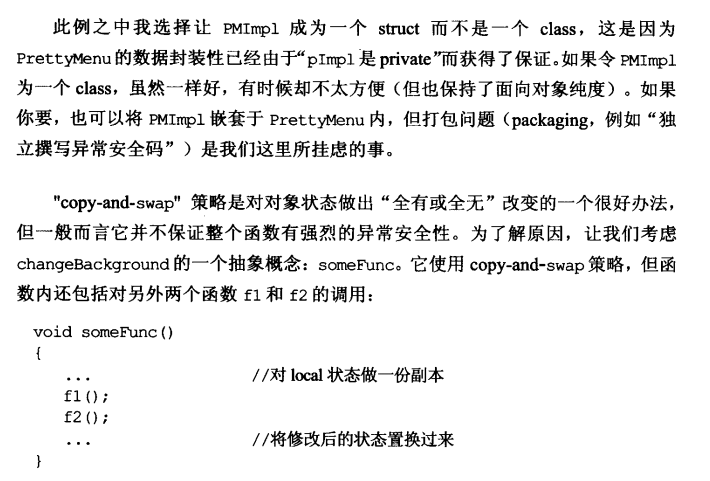 此例之中我选择让 PMImpl 成为一个 struct 而不是一个 class，这是因为 PrettyMenu 的数据封装性已经由于“pImpl 是 private”而获得了保证。如果令 PMImpl 为一个 class，虽然一样好，有时候却不太方便（但也保持了面向对象纯度）。如果你要，也可以将 PMImpl 嵌套于 PrettyMenu 内，但打包问题（packaging，例如“独立撰写异常安全码”）是我们这里所挂虑的事。

"copy-and-swap" 策略是对对象状态做出“全有或全无”改变的一个很好办法，但一般而言它并不保证整个函数有强烈的异常安全性。为了解原因，让我们考虑 changeBackground 的一个抽象概念：someFunc。它使用 copy-and-swap 策略，但函数内还包括对另外两个函数 f1 和 f2 的调用：

void someFunc()
{
 ...                          //对 local 状态做一份副本
 f1();
 f2();
 ...                          //将修改后的状态置换过来
}